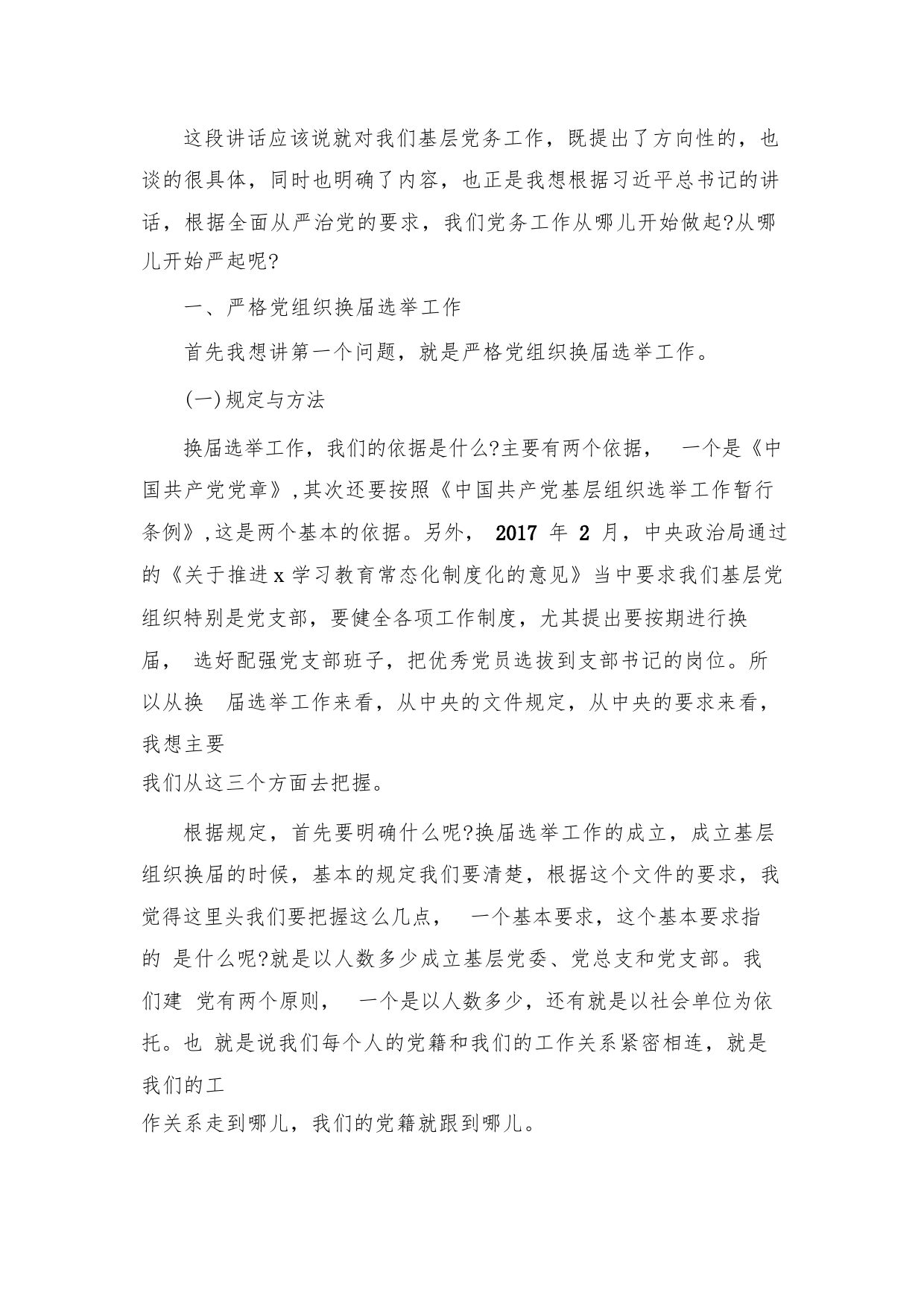 这段讲话应该说就对我们基层党务工作，既提出了方向性的，也谈的很具体，同时也明确了内容，也正是我想根据习近平总书记的讲话，根据全面从严治党的要求，我们党务工作从哪儿开始做起?从哪儿开始严起呢?

一、严格党组织换届选举工作

首先我想讲第一个问题，就是严格党组织换届选举工作。

(一)规定与方法

换届选举工作，我们的依据是什么?主要有两个依据， 一个是《中国共产党党章》,其次还要按照《中国共产党基层组织选举工作暂行条例》,这是两个基本的依据。另外， 2017 年 2 月，中央政治局通过的《关于推进 x 学习教育常态化制度化的意见》当中要求我们基层党组织特别是党支部，要健全各项工作制度，尤其提出要按期进行换届， 选好配强党支部班子，把优秀党员选拔到支部书记的岗位。所以从换 届选举工作来看，从中央的文件规定，从中央的要求来看，我想主要
我们从这三个方面去把握。

根据规定，首先要明确什么呢?换届选举工作的成立，成立基层组织换届的时候，基本的规定我们要清楚，根据这个文件的要求，我觉得这里头我们要把握这么几点， 一个基本要求，这个基本要求指的 是什么呢?就是以人数多少成立基层党委、党总支和党支部。我们建 党有两个原则， 一个是以人数多少，还有就是以社会单位为依托。也 就是说我们每个人的党籍和我们的工作关系紧密相连，就是我们的工
作关系走到哪儿，我们的党籍就跟到哪儿。